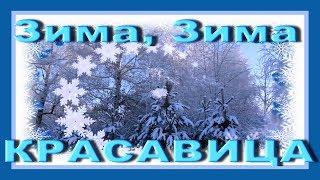 Зима, Зима

КРАСАВИЦА